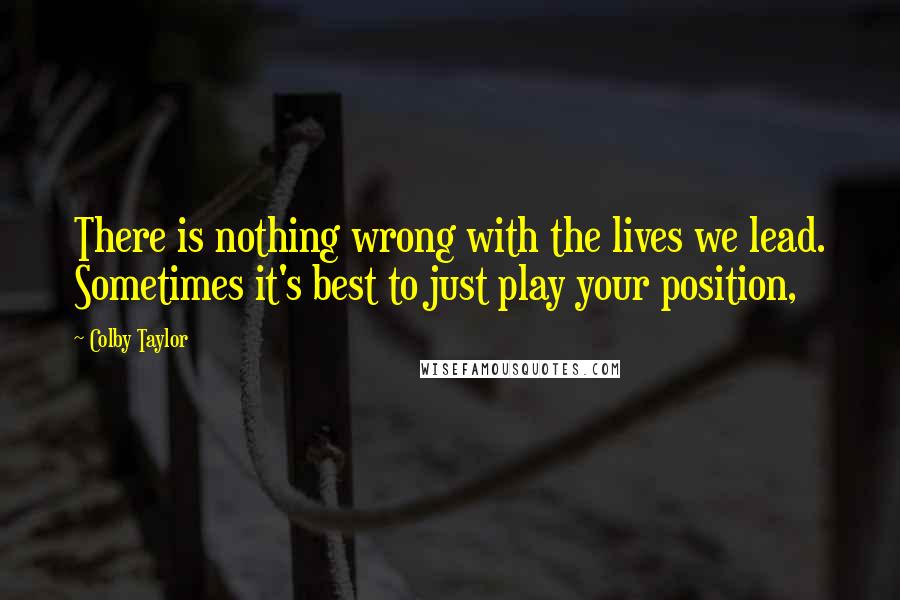 There is nothing wrong with the lives we lead. Sometimes it's best to just play your position,

~ Colby Taylor

WISEFAMOUSQUOTES.COM